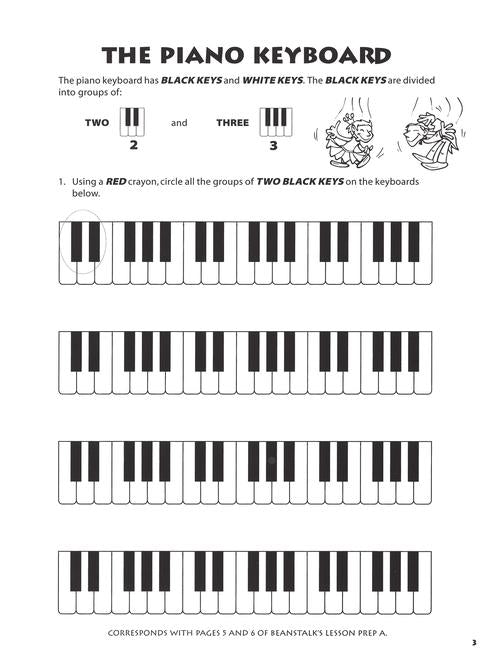 THE PIANO KEYBOARD

The piano keyboard has BLACK KEYS and WHITE KEYS. The BLACK KEYS are divided into groups of:

TWO 2 and THREE 3

1. Using a RED crayon, circle all the groups of TWO BLACK KEYS on the keyboards below.

CORRESPONDS WITH PAGES 5 AND 6 OF BEANSTALK'S LESSON PREP A.

3